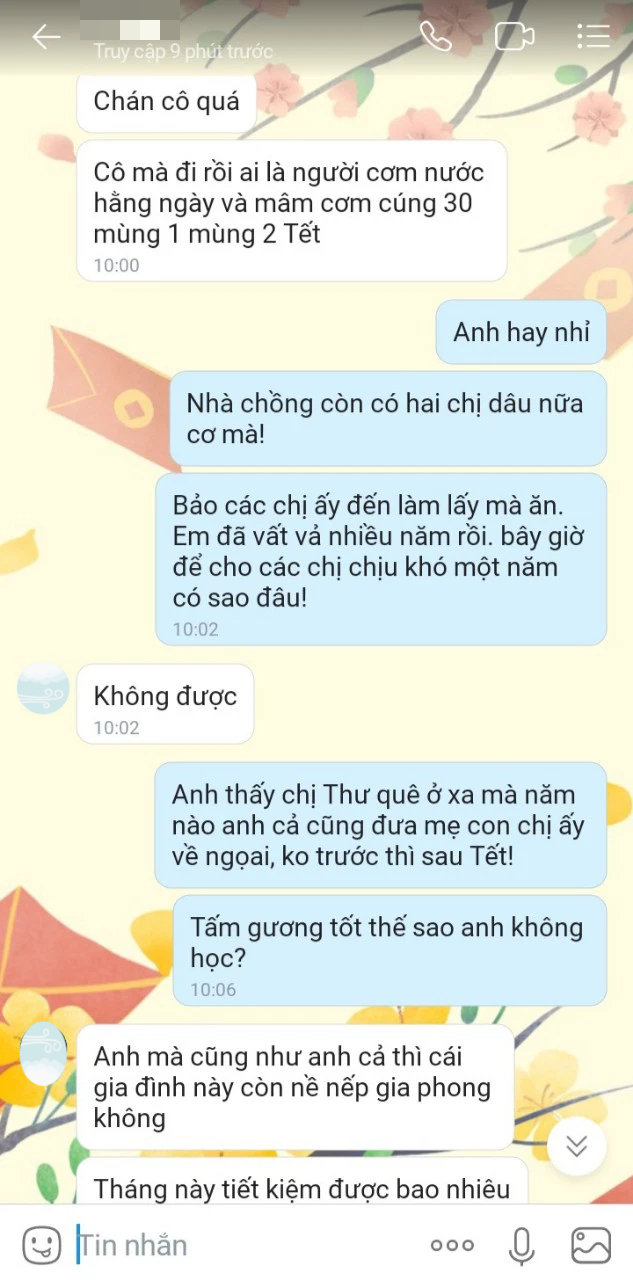 Truy cập 9 phút trước

Chán cô quá

Cô mà đi rồi ai là người cơm nước hằng ngày và mâm cơm cúng 30 mùng 1 mùng 2 Tết
10:00

Anh hay nhỉ

Nhà chồng còn có hai chị dâu nữa cơ mà!

Bảo các chị ấy đến làm lấy mà ăn. Em đã vất vả nhiều năm rồi. bây giờ để cho các chị chịu khó một năm có sao đâu!
10:02

Không được
10:02

Anh thấy chị Thư quê ở xa mà năm nào anh cả cũng đưa mẹ con chị ấy về ngoại, ko trước thì sau Tết!

Tấm gương tốt thế sao anh không học?
10:06

Anh mà cũng như anh cả thì cái gia đình này còn nề nếp gia phong không

Tháng này tiết kiệm được bao nhiêu

Tin nhắn